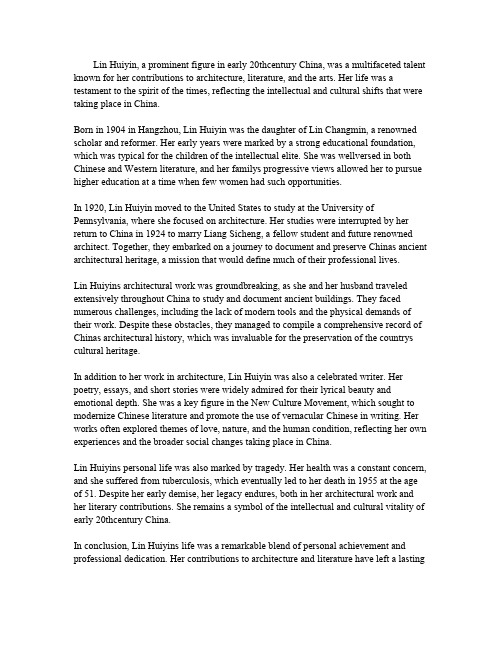 Lin Huiyin, a prominent figure in early 20thcentury China, was a multifaceted talent known for her contributions to architecture, literature, and the arts. Her life was a testament to the spirit of the times, reflecting the intellectual and cultural shifts that were taking place in China.

Born in 1904 in Hangzhou, Lin Huiyin was the daughter of Lin Changmin, a renowned scholar and reformer. Her early years were marked by a strong educational foundation, which was typical for the children of the intellectual elite. She was wellversed in both Chinese and Western literature, and her familys progressive views allowed her to pursue higher education at a time when few women had such opportunities.

In 1920, Lin Huiyin moved to the United States to study at the University of Pennsylvania, where she focused on architecture. Her studies were interrupted by her return to China in 1924 to marry Liang Sicheng, a fellow student and future renowned architect. Together, they embarked on a journey to document and preserve Chinas ancient architectural heritage, a mission that would define much of their professional lives.

Lin Huiyins architectural work was groundbreaking, as she and her husband traveled extensively throughout China to study and document ancient buildings. They faced numerous challenges, including the lack of modern tools and the physical demands of their work. Despite these obstacles, they managed to compile a comprehensive record of Chinas architectural history, which was invaluable for the preservation of the countrys cultural heritage.

In addition to her work in architecture, Lin Huiyin was also a celebrated writer. Her poetry, essays, and short stories were widely admired for their lyrical beauty and emotional depth. She was a key figure in the New Culture Movement, which sought to modernize Chinese literature and promote the use of vernacular Chinese in writing. Her works often explored themes of love, nature, and the human condition, reflecting her own experiences and the broader social changes taking place in China.

Lin Huiyins personal life was also marked by tragedy. Her health was a constant concern, and she suffered from tuberculosis, which eventually led to her death in 1955 at the age of 51. Despite her early demise, her legacy endures, both in her architectural work and her literary contributions. She remains a symbol of the intellectual and cultural vitality of early 20thcentury China.

In conclusion, Lin Huiyins life was a remarkable blend of personal achievement and professional dedication. Her contributions to architecture and literature have left a lasting